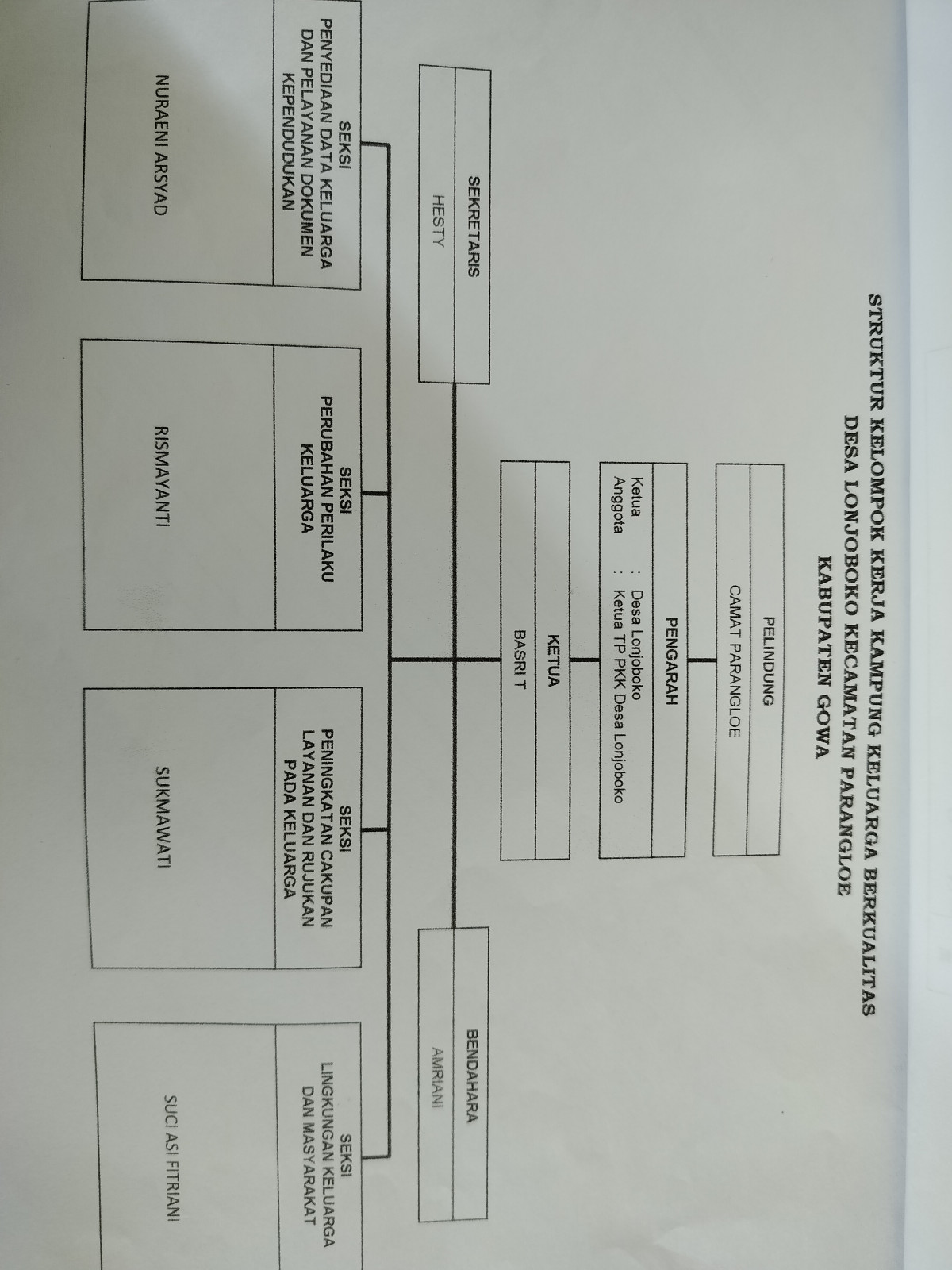 STRUKTUR KELOMPOK KERJA KAMPUNG KELUARGA BERKUALITAS
DESA LONJOBOKO KECAMATAN PARANGLOE
KABUPATEN GOWA

PELINDUNG
CAMAT PARANGLOE

PENGARAH
Ketua : Desa Lonjoboko
Anggota : Ketua TP PKK Desa Lonjoboko

KETUA
BASRI T

SEKRETARIS
HESTY

BENDAHARA
AMRIANI

SEKSI
PENYEDIAAN DATA KELUARGA DAN PELAYANAN DOKUMEN KEPENDUDUKAN
NURAENI ARSYAD

SEKSI
PERUBAHAN PERILAKU KELUARGA
RISMAYANTI

SEKSI
PENINGKATAN CAKUPAN LAYANAN DAN RUJUKAN PADA KELUARGA
SUKMAWATI

SEKSI
LINGKUNGAN KELUARGA DAN MASYARAKAT
SUCI ASI FITRIANI